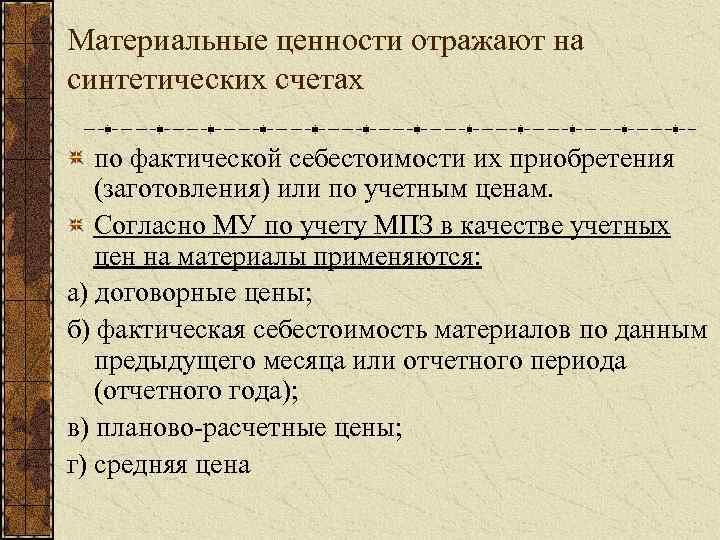 Материальные ценности отражают на синтетических счетах

по фактической себестоимости их приобретения (заготовления) или по учетным ценам.

Согласно МУ по учету МПЗ в качестве учетных цен на материалы применяются:

а) договорные цены;

б) фактическая себестоимость материалов по данным предыдущего месяца или отчетного периода (отчетного года);

в) планово-расчетные цены;

г) средняя цена